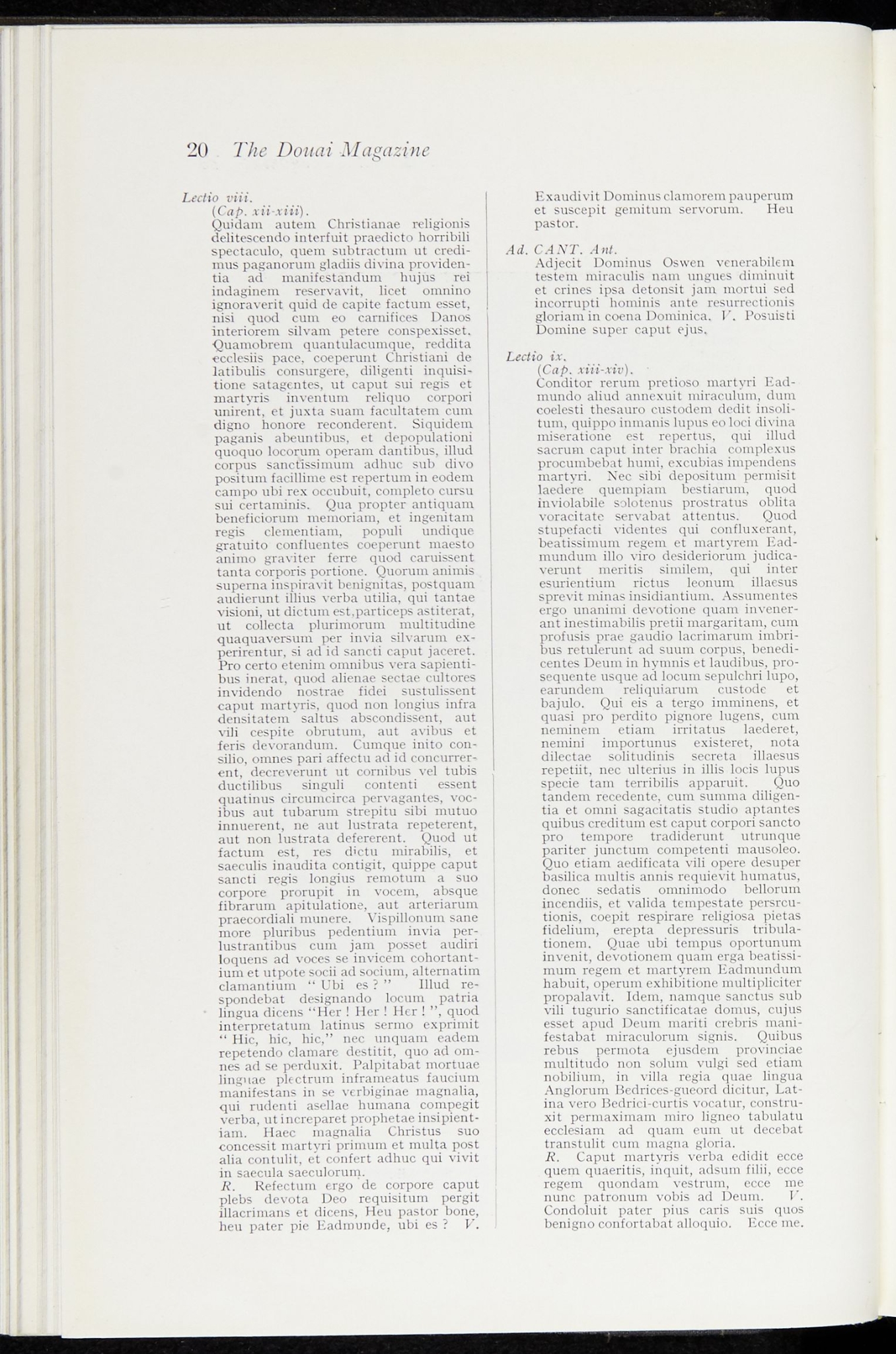 20 The Douai Magazine

Lectio viii.
(Cap. xii-xiii).
Quidam autem Christianae religionis delitescendo interfuit praedicto horribili spectaculo, quem subtractum ut credimus paganorum gladiis divina providentia ad manifestandum hujus rei indaginem reservavit, licet omnino ignoraverit quid de capite factum esset, nisi quod cum eo carnifices Danos interiorem silvam petere conspexisset. Quamobrem quantulacumque, reddita ecclesiis pace, coeperunt Christiani de latibulis consurgere, diligenti inquisitione satagentes, ut caput sui regis et martyris inventum reliquo corpori unirent, et juxta suam facultatem cum digno honore reconderent. Siquidem paganis abeuntibus, et depopulationi quoquo locorum operam dantibus, illud corpus sanctissimum adhuc sub divo positum facillime est repertum in eodem campo ubi rex occubuit, completo cursu sui certaminis. Qua propter antiquam beneficiorum memoriam, et ingenitam regis clementiam, populi undique gratuito confluentes coeperunt maesto animo graviter ferre quod caruissent tanta corporis portione. Quorum animis superna inspiravit benignitas, postquam audierunt illius verba utilia, qui tantae visioni, ut dictum est,particeps astiterat, ut collecta plurimorum multitudine quaquaversum per invia silvarum experirentur, si ad id sancti caput jaceret. Pro certo etenim omnibus vera sapientibus inerat, quod alienae sectae cultores invidendo nostrae fidei sustulissent caput martyris, quod non longius infra densitatem saltus abscondissent, aut vili cespite obrutum, aut avibus et feris devorandum. Cumque inito consilio, omnes pari affectu ad id concurrerent, decreverunt ut cornibus vel tubis ductilibus singuli contenti essent quatinus circumcirca pervagantes, vocibus aut tubarum strepitu sibi mutuo innuerent, ne aut lustrata repeterent, aut non lustrata defererent. Quod ut factum est, res dictu mirabilis, et saeculis inaudita contigit, quippe caput sancti regis longius remotum a suo corpore prorupit in vocem, absque fibrarum apitulatione, aut arteriarum praecordiali munere. Vispillonum sane more pluribus pedentium invia perlustrantibus cum jam posset audiri loquens ad voces se invicem cohortantium et utpote socii ad socium, alternatim clamantium " Ubi es ? " Illud respondebat designando locum patria lingua dicens "Her ! Her ! Her ! ", quod interpretatum latinus sermo exprimit " Hic, hic, hic," nec unquam eadem repetendo clamare destitit, quo ad omnes ad se perduxit. Palpitabat mortuae linguae plectrum inframeatus faucium manifestans in se verbiginae magnalia, qui rudenti asellae humana compegit verba, ut increparet prophetae insipientiam. Haec magnalia Christus suo concessit martyri primum et multa post alia contulit, et confert adhuc qui vivit in saecula saeculorum.
R. Refectum ergo de corpore caput plebs devota Deo requisitum pergit illacrimans et dicens, Heu pastor bone, heu pater pie Eadmunde, ubi es ? V. Exaudivit Dominus clamorem pauperum et suscepit gemitum servorum. Heu pastor.

Ad. CANT. Ant.
Adjecit Dominus Oswen venerabilem testem miraculis nam ungues diminuit et crines ipsa detonsit jam mortui sed incorrupti hominis ante resurrectionis gloriam in coena Dominica. V. Posuisti Domine super caput ejus.

Lectio ix.
(Cap. xiii-xiv).
Conditor rerum pretioso martyri Eadmundo aliud annexuit miraculum, dum coelesti thesauro custodem dedit insolitum, quippo inmanis lupus eo loci divina miseratione est repertus, qui illud sacrum caput inter brachia complexus procumbebat humi, excubias impendens martyri. Nec sibi depositum permisit laedere quempiam bestiarum, quod inviolabile solotenus prostratus oblita voracitate servabat attentus. Quod stupefacti videntes qui confluxerant, beatissimum regem et martyrem Eadmundum illo viro desideriorum judicaverunt meritis similem, qui inter esurientium rictus leonum illaesus sprevit minas insidiantium. Assumentes ergo unanimi devotione quam invenerant inestimabilis pretii margaritam, cum profusis prae gaudio lacrimarum imbribus retulerunt ad suum corpus, benedicentes Deum in hymnis et laudibus, prosequente usque ad locum sepulchri lupo, earundem reliquiarum custode et bajulo. Qui eis a tergo imminens, et quasi pro perdito pignore lugens, cum neminem etiam irritatus laederet, nemini importunus existeret, nota dilectae solitudinis secreta illaesus repetiit, nec ulterius in illis locis lupus specie tam terribilis apparuit. Quo tandem recedente, cum summa diligentia et omni sagacitatis studio aptantes quibus creditum est caput corpori sancto pro tempore tradiderunt utrunque pariter junctum competenti mausoleo. Quo etiam aedificata vili opere desuper basilica multis annis requievit humatus, donec sedatis omnimodo bellorum incendiis, et valida tempestate persecutionis, coepit respirare religiosa pietas fidelium, erepta depressuris tribulationem. Quae ubi tempus oportunum invenit, devotionem quam erga beatissimum regem et martyrem Eadmundum habuit, operum exhibitione multipliciter propalavit. Idem, namque sanctus sub vili tugurio sanctificatae domus, cujus esset apud Deum mariti crebris manifestabat miraculorum signis. Quibus rebus permota ejusdem provinciae multitudo non solum vulgi sed etiam nobilium, in villa regia quae lingua Anglorum Bedrices-gueord dicitur, Latina vero Bedrici-curtis vocatur, construxit permaximam miro ligneo tabulatu ecclesiam ad quam eum ut decebat transtulit cum magna gloria.
R. Caput martyris verba edidit ecce quem quaeritis, inquit, adsum filii, ecce regem quondam vestrum, ecce me nunc patronum vobis ad Deum. V. Condoluit pater pius caris suis quos benigno confortabat alloquio. Ecce me.